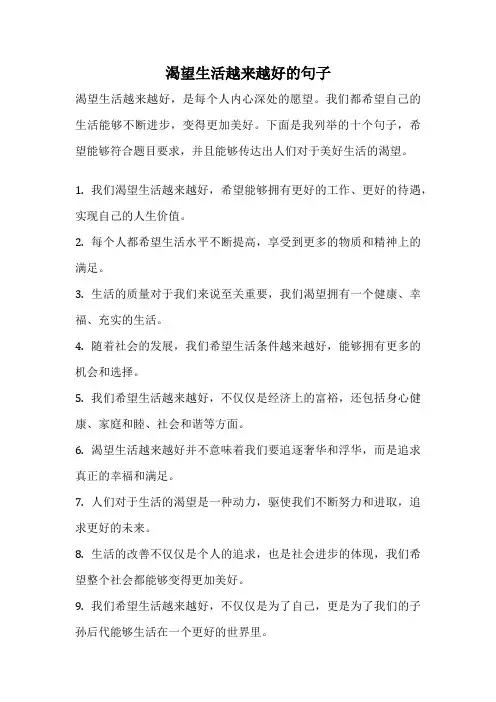 渴望生活越来越好的句子

渴望生活越来越好，是每个人内心深处的愿望。我们都希望自己的生活能够不断进步，变得更加美好。下面是我列举的十个句子，希望能够符合题目要求，并且能够传达出人们对于美好生活的渴望。

1. 我们渴望生活越来越好，希望能够拥有更好的工作、更好的待遇，实现自己的人生价值。

2. 每个人都希望生活水平不断提高，享受到更多的物质和精神上的满足。

3. 生活的质量对于我们来说至关重要，我们渴望拥有一个健康、幸福、充实的生活。

4. 随着社会的发展，我们希望生活条件越来越好，能够拥有更多的机会和选择。

5. 我们希望生活越来越好，不仅仅是经济上的富裕，还包括身心健康、家庭和睦、社会和谐等方面。

6. 渴望生活越来越好并不意味着我们要追逐奢华和浮华，而是追求真正的幸福和满足。

7. 人们对于生活的渴望是一种动力，驱使我们不断努力和进取，追求更好的未来。

8. 生活的改善不仅仅是个人的追求，也是社会进步的体现，我们希望整个社会都能够变得更加美好。

9. 我们希望生活越来越好，不仅仅是为了自己，更是为了我们的子孙后代能够生活在一个更好的世界里。